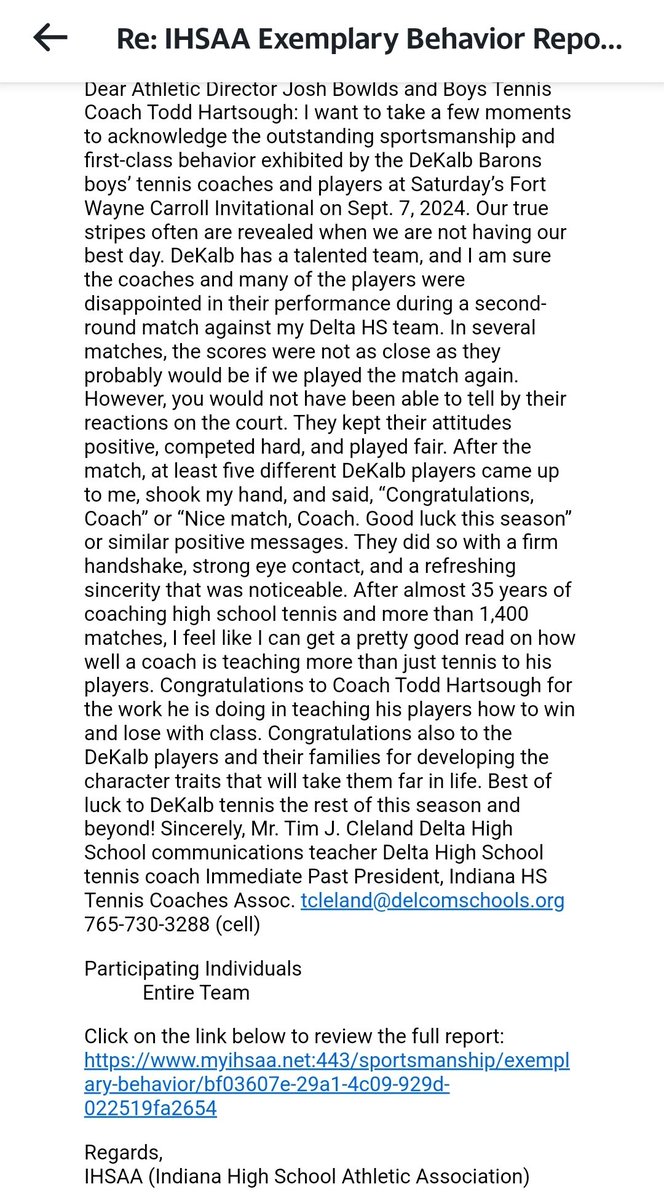 Re: IHSAA Exemplary Behavior Repo...

Dear Athletic Director Josh Bowlds and Boys Tennis Coach Todd Hartsough: I want to take a few moments to acknowledge the outstanding sportsmanship and first-class behavior exhibited by the DeKalb Barons boys' tennis coaches and players at Saturday's Fort Wayne Carroll Invitational on Sept. 7, 2024. Our true stripes often are revealed when we are not having our best day. DeKalb has a talented team, and I am sure the coaches and many of the players were disappointed in their performance during a second-round match against my Delta HS team. In several matches, the scores were not as close as they probably would be if we played the match again. However, you would not have been able to tell by their reactions on the court. They kept their attitudes positive, competed hard, and played fair. After the match, at least five different DeKalb players came up to me, shook my hand, and said, "Congratulations, Coach" or "Nice match, Coach. Good luck this season" or similar positive messages. They did so with a firm handshake, strong eye contact, and a refreshing sincerity that was noticeable. After almost 35 years of coaching high school tennis and more than 1,400 matches, I feel like I can get a pretty good read on how well a coach is teaching more than just tennis to his players. Congratulations to Coach Todd Hartsough for the work he is doing in teaching his players how to win and lose with class. Congratulations also to the DeKalb players and their families for developing the character traits that will take them far in life. Best of luck to DeKalb tennis the rest of this season and beyond! Sincerely, Mr. Tim J. Cleland Delta High School communications teacher Delta High School tennis coach Immediate Past President, Indiana HS Tennis Coaches Assoc. tcleland@delcomschools.org 765-730-3288 (cell)

Participating Individuals
Entire Team

Click on the link below to review the full report:
https://www.myihsaa.net:443/sportsmanship/exemplary-behavior/bf03607e-29a1-4c09-929d-022519fa2654

Regards,
IHSAA (Indiana High School Athletic Association)